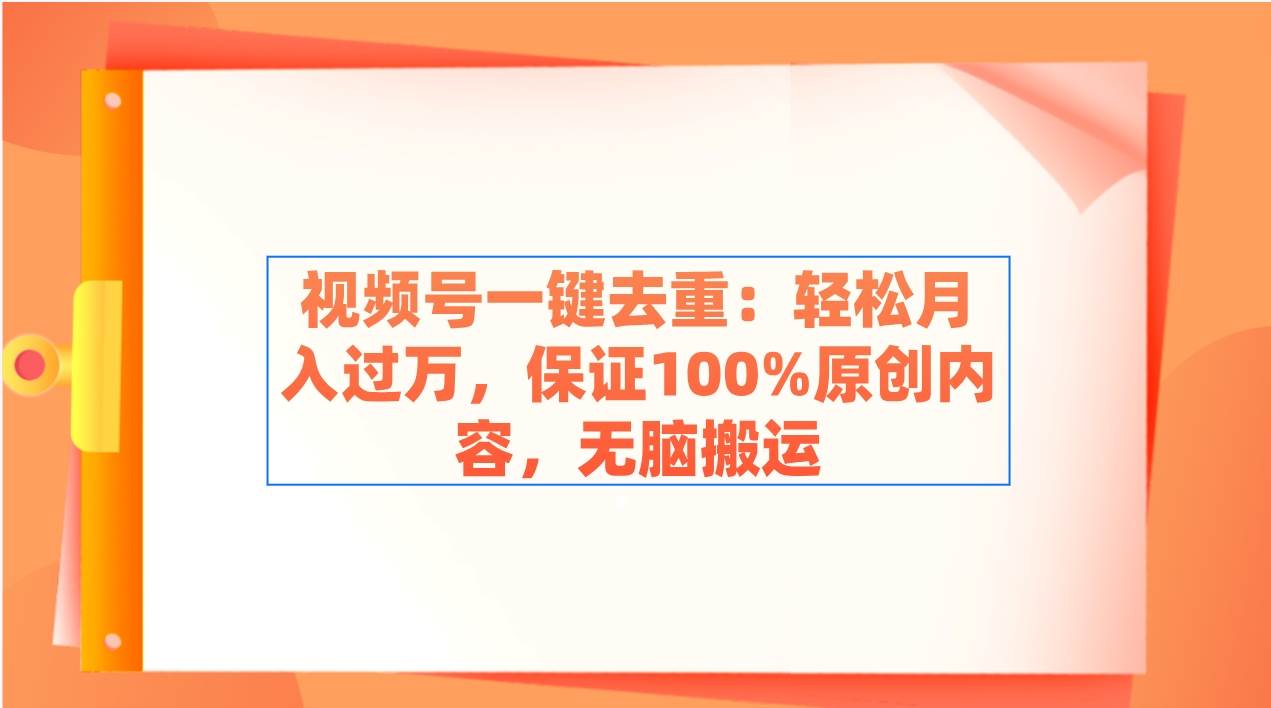 视频号一键去重：轻松月入过万，保证100%原创内容，无脑搬运